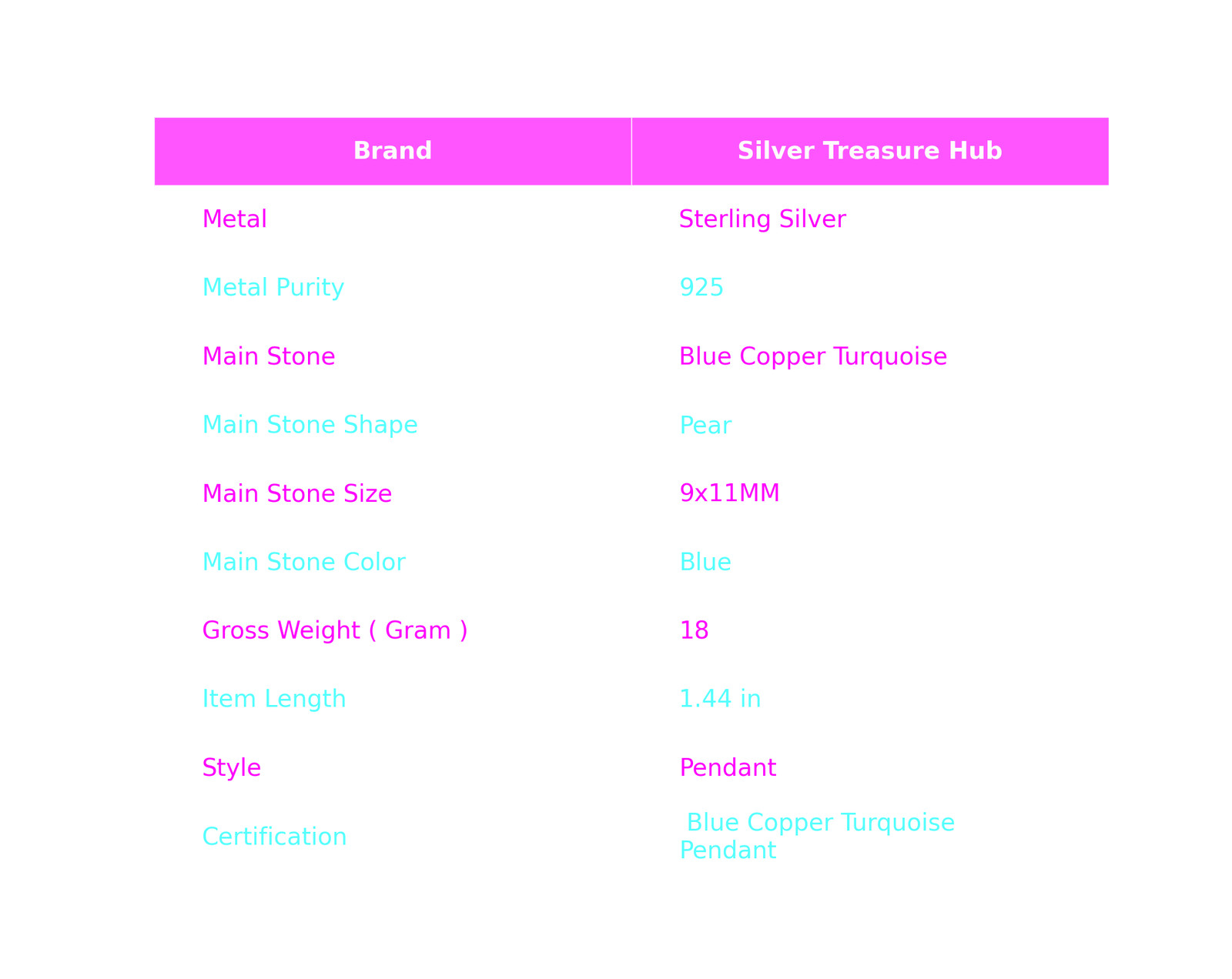 | Brand | Silver Treasure Hub |
|---|---|
| Metal | Sterling Silver |
| Metal Purity | 925 |
| Main Stone | Blue Copper Turquoise |
| Main Stone Shape | Pear |
| Main Stone Size | 9x11MM |
| Main Stone Color | Blue |
| Gross Weight ( Gram ) | 18 |
| Item Length | 1.44 in |
| Style | Pendant |
| Certification | Blue Copper Turquoise Pendant |